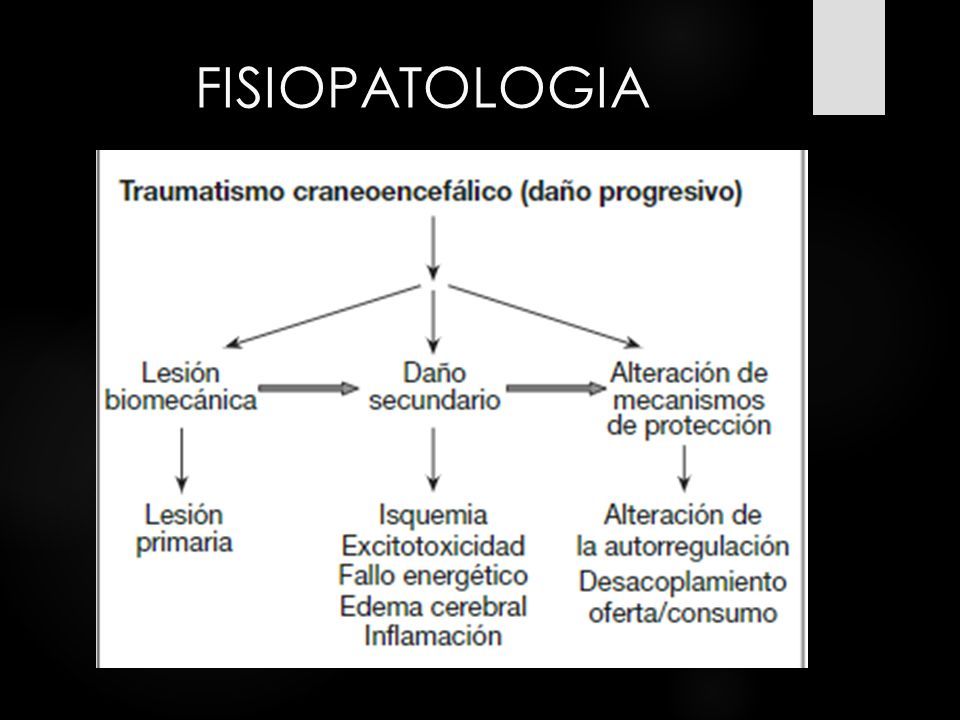 FISIOPATOLOGIA

Traumatismo craneoencefálico (daño progresivo)

Lesión biomecánica

Daño secundario

Alteración de mecanismos de protección

Lesión primaria

Isquemia
Excitotoxicidad
Fallo energético
Edema cerebral
Inflamación

Alteración de la autorregulación
Desacoplamiento oferta/consumo